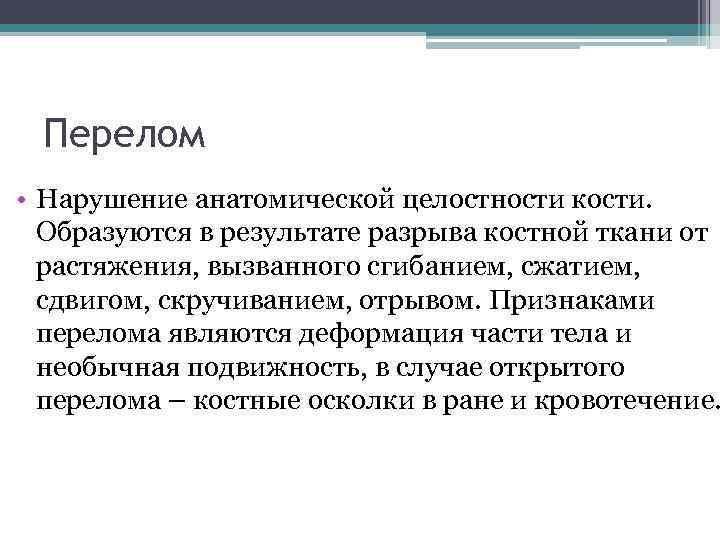 Перелом

• Нарушение анатомической целостности кости. Образуются в результате разрыва костной ткани от растяжения, вызванного сгибанием, сжатием, сдвигом, скручиванием, отрывом. Признаками перелома являются деформация части тела и необычная подвижность, в случае открытого перелома – костные осколки в ране и кровотечение.